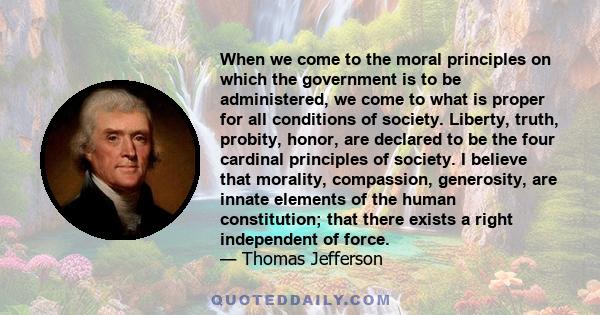 When we come to the moral principles on which the government is to be administered, we come to what is proper for all conditions of society. Liberty, truth, probity, honor, are declared to be the four cardinal principles of society. I believe that morality, compassion, generosity, are innate elements of the human constitution; that there exists a right independent of force.
— Thomas Jefferson

QUOTEDDAILY.COM